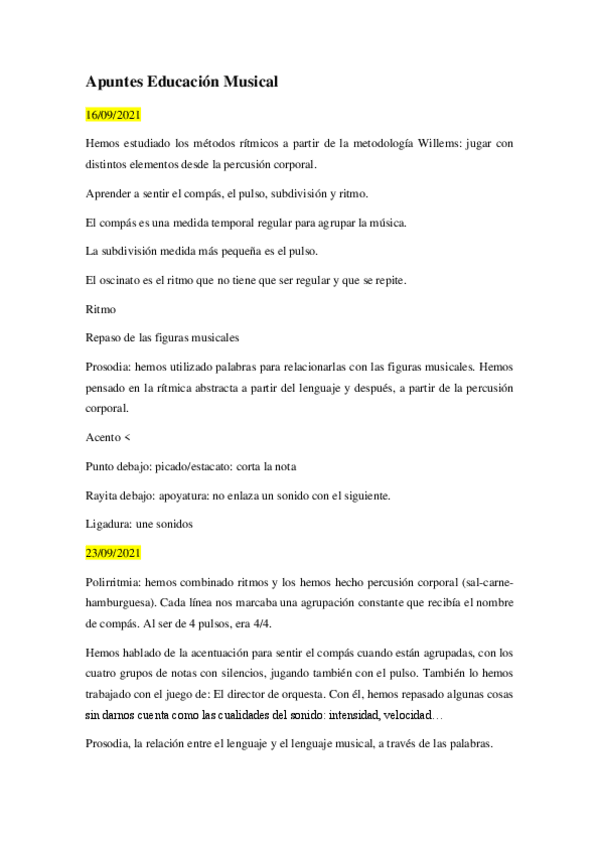 Apuntes Educación Musical

16/09/2021

Hemos estudiado los métodos rítmicos a partir de la metodología Willems: jugar con distintos elementos desde la percusión corporal.

Aprender a sentir el compás, el pulso, subdivisión y ritmo.

El compás es una medida temporal regular para agrupar la música.

La subdivisión medida más pequeña es el pulso.

El oscinato es el ritmo que no tiene que ser regular y que se repite.

Ritmo

Repaso de las figuras musicales

Prosodia: hemos utilizado palabras para relacionarlas con las figuras musicales. Hemos pensado en la rítmica abstracta a partir del lenguaje y después, a partir de la percusión corporal.

Acento <

Punto debajo: picado/estacato: corta la nota

Rayita debajo: apoyatura: no enlaza un sonido con el siguiente.

Ligadura: une sonidos

23/09/2021

Polirritmia: hemos combinado ritmos y los hemos hecho percusión corporal (sal-carne-hamburguesa). Cada línea nos marcaba una agrupación constante que recibía el nombre de compás. Al ser de 4 pulsos, era 4/4.

Hemos hablado de la acentuación para sentir el compás cuando están agrupadas, con los cuatro grupos de notas con silencios, jugando también con el pulso. También lo hemos trabajado con el juego de: El director de orquesta. Con él, hemos repasado algunas cosas sin darnos cuenta como las cualidades del sonido: intensidad, velocidad…

Prosodia, la relación entre el lenguaje y el lenguaje musical, a través de las palabras.